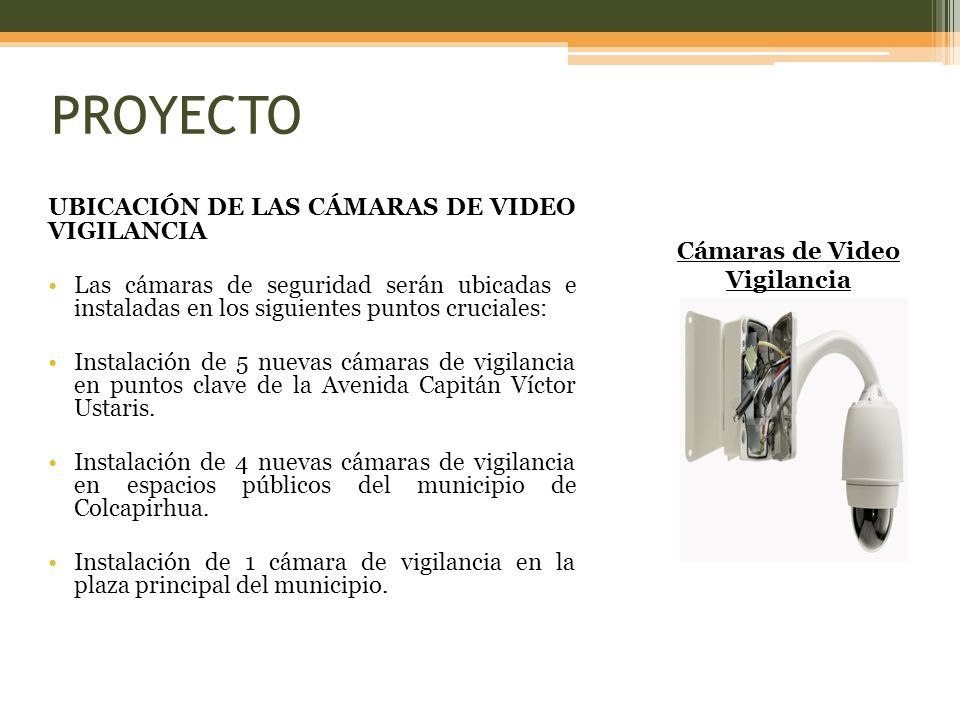 PROYECTO

UBICACIÓN DE LAS CÁMARAS DE VIDEO VIGILANCIA

• Las cámaras de seguridad serán ubicadas e instaladas en los siguientes puntos cruciales:

• Instalación de 5 nuevas cámaras de vigilancia en puntos clave de la Avenida Capitán Víctor Ustaris.

• Instalación de 4 nuevas cámaras de vigilancia en espacios públicos del municipio de Colcapirhua.

• Instalación de 1 cámara de vigilancia en la plaza principal del municipio.

Cámaras de Video Vigilancia